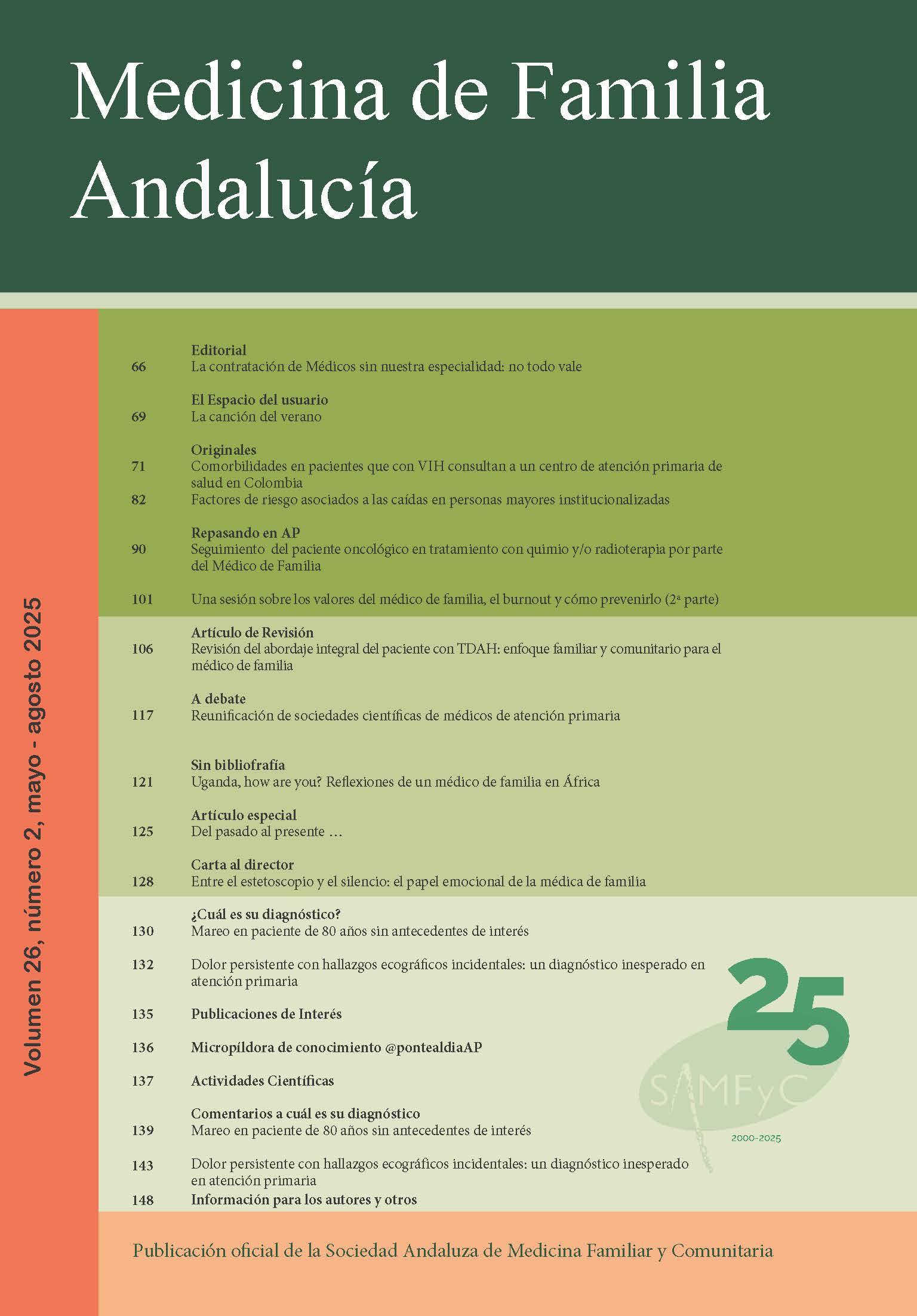 Medicina de Familia Andalucía

Volumen 26, número 2, mayo - agosto 2025

Editorial
66 La contratación de Médicos sin nuestra especialidad: no todo vale

El Espacio del usuario
69 La canción del verano

Originales
71 Comorbilidades en pacientes que con VIH consultan a un centro de atención primaria de salud en Colombia
82 Factores de riesgo asociados a las caídas en personas mayores institucionalizadas

Repasando en AP
90 Seguimiento del paciente oncológico en tratamiento con quimio y/o radioterapia por parte del Médico de Familia

101 Una sesión sobre los valores del médico de familia, el burnout y cómo prevenirlo (2ª parte)

Artículo de Revisión
106 Revisión del abordaje integral del paciente con TDAH: enfoque familiar y comunitario para el médico de familia

A debate
117 Reunificación de sociedades científicas de médicos de atención primaria

Sin bibliofrafía
121 Uganda, how are you? Reflexiones de un médico de familia en África

Artículo especial
125 Del pasado al presente …

Carta al director
128 Entre el estetoscopio y el silencio: el papel emocional de la médica de familia

¿Cuál es su diagnóstico?
130 Mareo en paciente de 80 años sin antecedentes de interés

132 Dolor persistente con hallazgos ecográficos incidentales: un diagnóstico inesperado en atención primaria

135 Publicaciones de Interés

136 Micropíldora de conocimiento @pontealdiaAP

137 Actividades Científicas

Comentarios a cuál es su diagnóstico
139 Mareo en paciente de 80 años sin antecedentes de interés

143 Dolor persistente con hallazgos ecográficos incidentales: un diagnóstico inesperado en atención primaria
148 Información para los autores y otros

25
SAMFyC
2000-2025

Publicación oficial de la Sociedad Andaluza de Medicina Familiar y Comunitaria